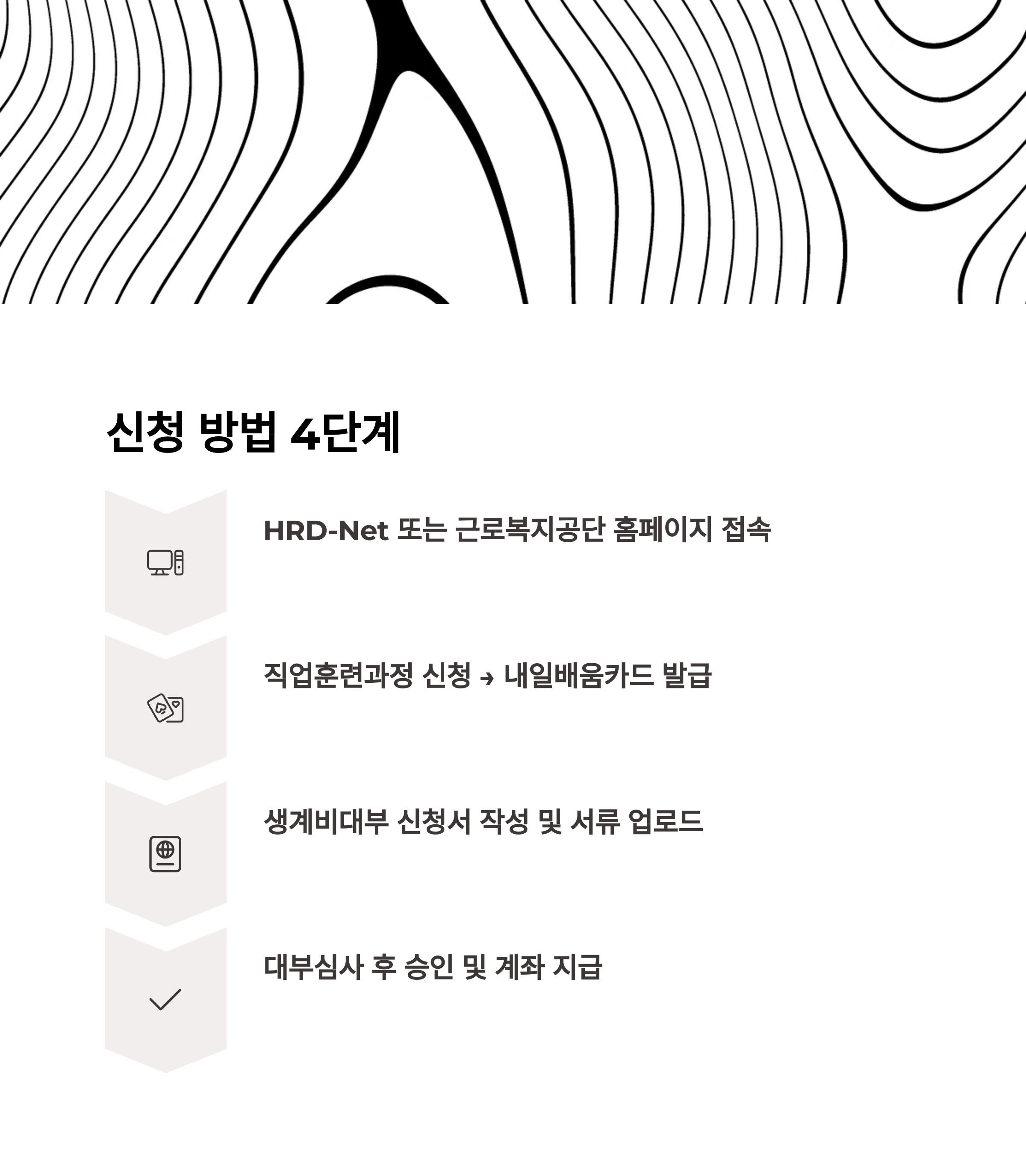 신청 방법 4단계

HRD-Net 또는 근로복지공단 홈페이지 접속

직업훈련과정 신청 → 내일배움카드 발급

생계비대부 신청서 작성 및 서류 업로드

대부심사 후 승인 및 계좌 지급